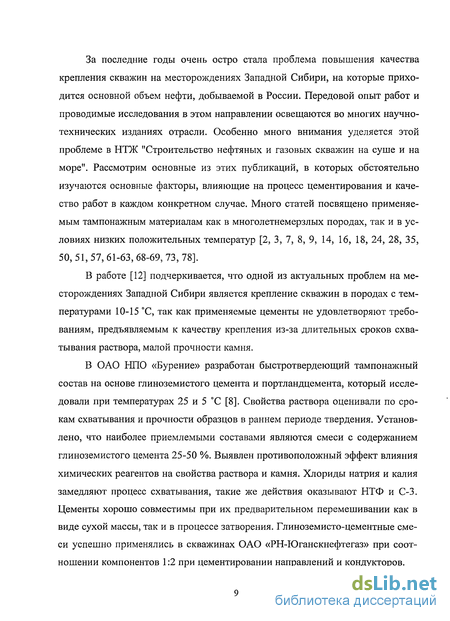 За последние годы очень остро стала проблема повышения качества крепления скважин на месторождениях Западной Сибири, на которые приходится основной объем нефти, добываемой в России. Передовой опыт работ и проводимые исследования в этом направлении освещаются во многих научно-технических изданиях отрасли. Особенно много внимания уделяется этой проблеме в НТЖ "Строительство нефтяных и газовых скважин на суше и на море". Рассмотрим основные из этих публикаций, в которых обстоятельно изучаются основные факторы, влияющие на процесс цементирования и качество работ в каждом конкретном случае. Много статей посвящено применяемым тампонажным материалам как в многолетнемерзлых породах, так и в условиях низких положительных температур [2, 3, 7, 8, 9, 14, 16, 18, 24, 28, 35, 50, 51, 57, 61-63, 68-69, 73, 78].

В работе [12] подчеркивается, что одной из актуальных проблем на месторождениях Западной Сибири является крепление скважин в породах с температурами 10-15 °С, так как применяемые цементы не удовлетворяют требованиям, предъявляемым к качеству крепления из-за длительных сроков схватывания раствора, малой прочности камня.

В ОАО НПО «Бурение» разработан быстротвердеющий тампонажный состав на основе глиноземистого цемента и портландцемента, который исследовали при температурах 25 и 5 °С [8]. Свойства раствора оценивали по срокам схватывания и прочности образцов в раннем периоде твердения. Установлено, что наиболее приемлемыми составами являются смеси с содержанием глиноземистого цемента 25-50 %. Выявлен противоположный эффект влияния химических реагентов на свойства раствора и камня. Хлориды натрия и калия замедляют процесс схватывания, такие же действия оказывают НТФ и С-3. Цементы хорошо совместимы при их предварительном перемешивании как в виде сухой массы, так и в процессе затворения. Глиноземисто-цементные смеси успешно применялись в скважинах ОАО «РН-Юганскнефтегаз» при соотношении компонентов 1:2 при цементировании направлений и кондукторов.

9

dsLib.net
библиотека диссертаций